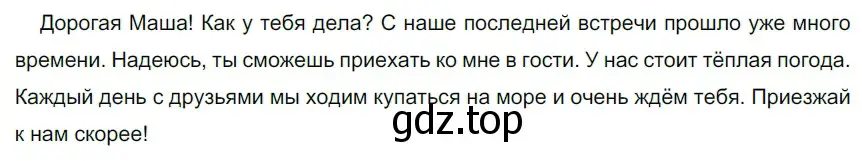 Дорогая Маша! Как у тебя дела? С наше последней встречи прошло уже много времени. Надеюсь, ты сможешь приехать ко мне в гости. У нас стоит тёплая погода. Каждый день с друзьями мы ходим купаться на море и очень ждём тебя. Приезжай к нам скорее!

gdz.top